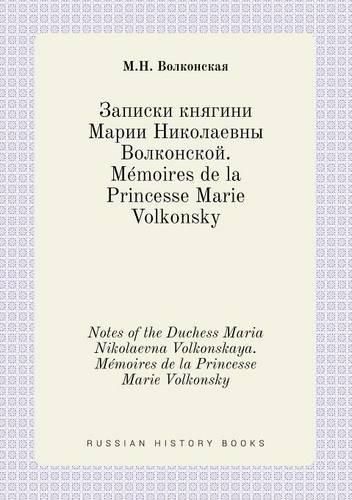 М.Н. Волконская

Записки княгини Марии Николаевны Волконской. Mémoires de la Princesse Marie Volkonsky

Notes of the Duchess Maria Nikolaevna Volkonskaya. Mémoires de la Princesse Marie Volkonsky

RUSSIAN HISTORY BOOKS